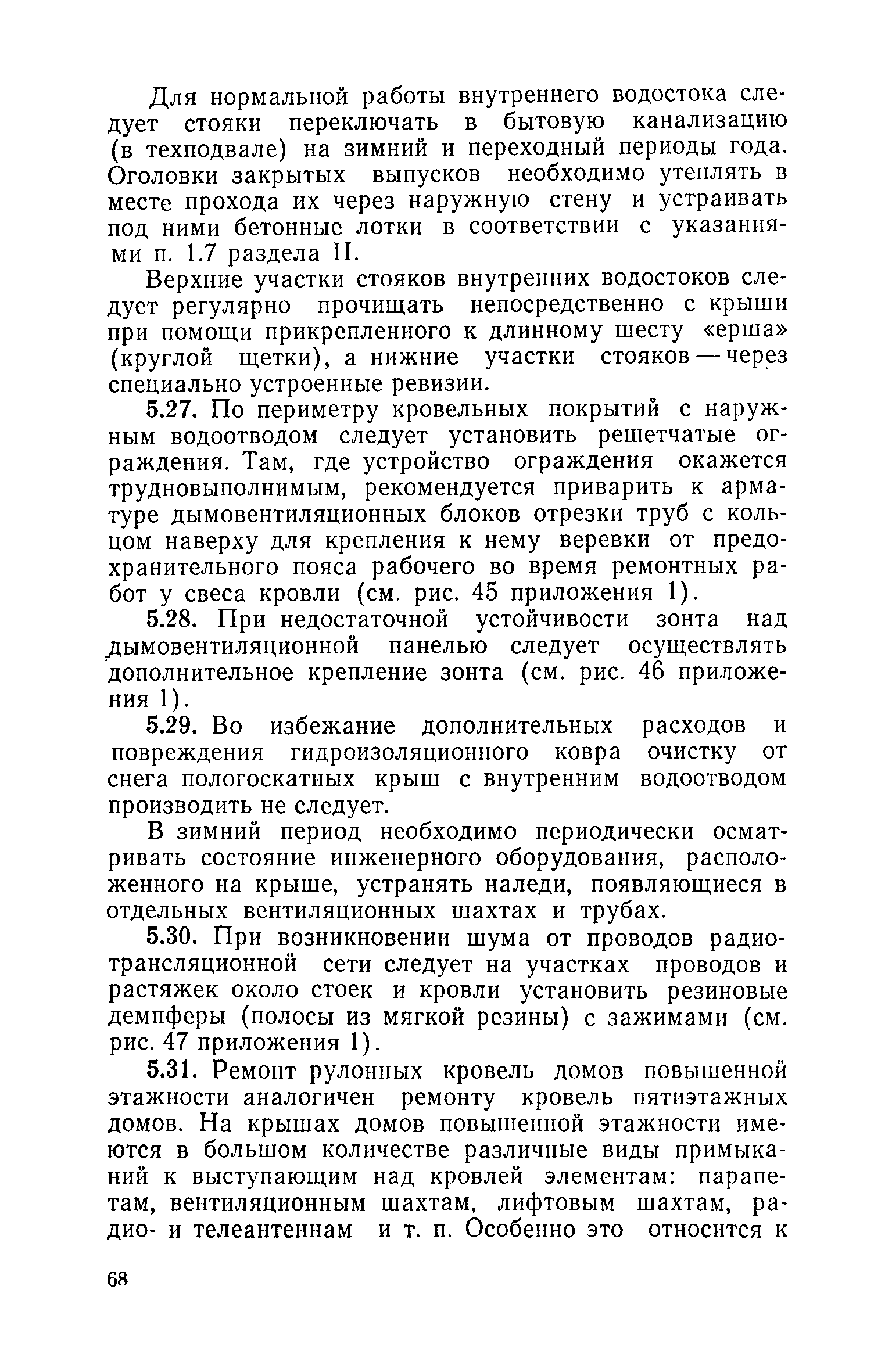 Для нормальной работы внутреннего водостока следует стояки переключать в бытовую канализацию (в техподвале) на зимний и переходный периоды года. Оголовки закрытых выпусков необходимо утеплять в месте прохода их через наружную стену и устраивать под ними бетонные лотки в соответствии с указаниями п. 1.7 раздела II.

Верхние участки стояков внутренних водостоков следует регулярно прочищать непосредственно с крыши при помощи прикрепленного к длинному шесту «ерша» (круглой щетки), а нижние участки стояков — через специально устроенные ревизии.

5.27. По периметру кровельных покрытий с наружным водоотводом следует установить решетчатые ограждения. Там, где устройство ограждения окажется трудновыполнимым, рекомендуется приварить к арматуре дымовентиляционных блоков отрезки труб с кольцом наверху для крепления к нему веревки от предохранительного пояса рабочего во время ремонтных работ у свеса кровли (см. рис. 45 приложения 1).

5.28. При недостаточной устойчивости зонта над дымовентиляционной панелью следует осуществлять дополнительное крепление зонта (см. рис. 46 приложения 1).

5.29. Во избежание дополнительных расходов и повреждения гидроизоляционного ковра очистку от снега пологоскатных крыш с внутренним водоотводом производить не следует.

В зимний период необходимо периодически осматривать состояние инженерного оборудования, расположенного на крыше, устранять наледи, появляющиеся в отдельных вентиляционных шахтах и трубах.

5.30. При возникновении шума от проводов радиотрансляционной сети следует на участках проводов и растяжек около стоек и кровли установить резиновые демпферы (полосы из мягкой резины) с зажимами (см. рис. 47 приложения 1).

5.31. Ремонт рулонных кровель домов повышенной этажности аналогичен ремонту кровель пятиэтажных домов. На крышах домов повышенной этажности имеются в большом количестве различные виды примыканий к выступающим над кровлей элементам: парапетам, вентиляционным шахтам, лифтовым шахтам, радио- и телеантеннам и т. п. Особенно это относится к

68